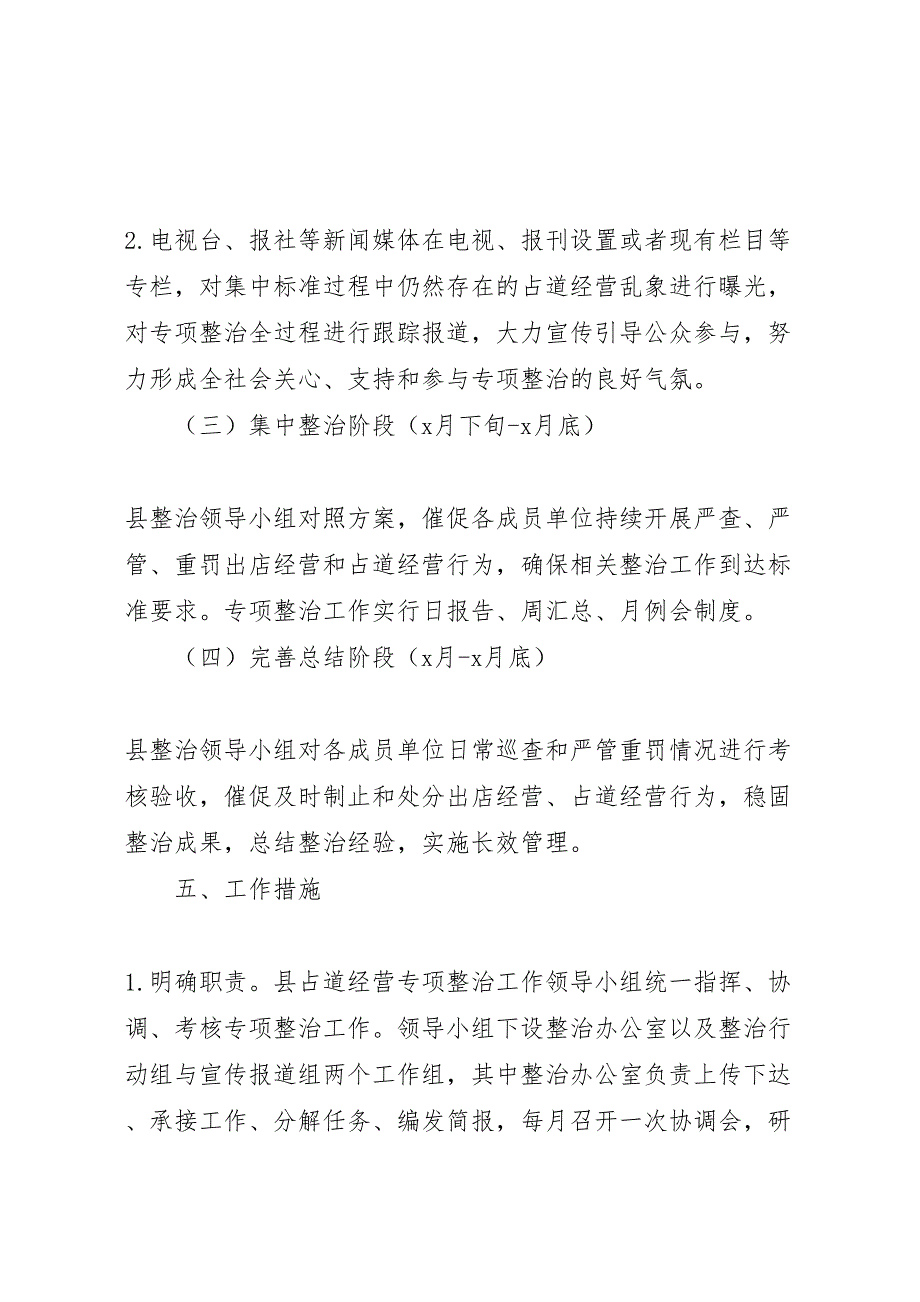 2.电视台、报社等新闻媒体在电视、报刊设置或者现有栏目等专栏，对集中标准过程中仍然存在的占道经营乱象进行曝光，对专项整治全过程进行跟踪报道，大力宣传引导公众参与，努力形成全社会关心、支持和参与专项整治的良好气氛。

（三）集中整治阶段（x月下旬-x月底）

县整治领导小组对照方案，催促各成员单位持续开展严查、严管、重罚出店经营和占道经营行为，确保相关整治工作到达标准要求。专项整治工作实行日报告、周汇总、月例会制度。

（四）完善总结阶段（x月-x月底）

县整治领导小组对各成员单位日常巡查和严管重罚情况进行考核验收，催促及时制止和处分出店经营、占道经营行为，稳固整治成果，总结整治经验，实施长效管理。

五、工作措施

1.明确职责。县占道经营专项整治工作领导小组统一指挥、协调、考核专项整治工作。领导小组下设整治办公室以及整治行动组与宣传报道组两个工作组，其中整治办公室负责上传下达、承接工作、分解任务、编发简报，每月召开一次协调会，研